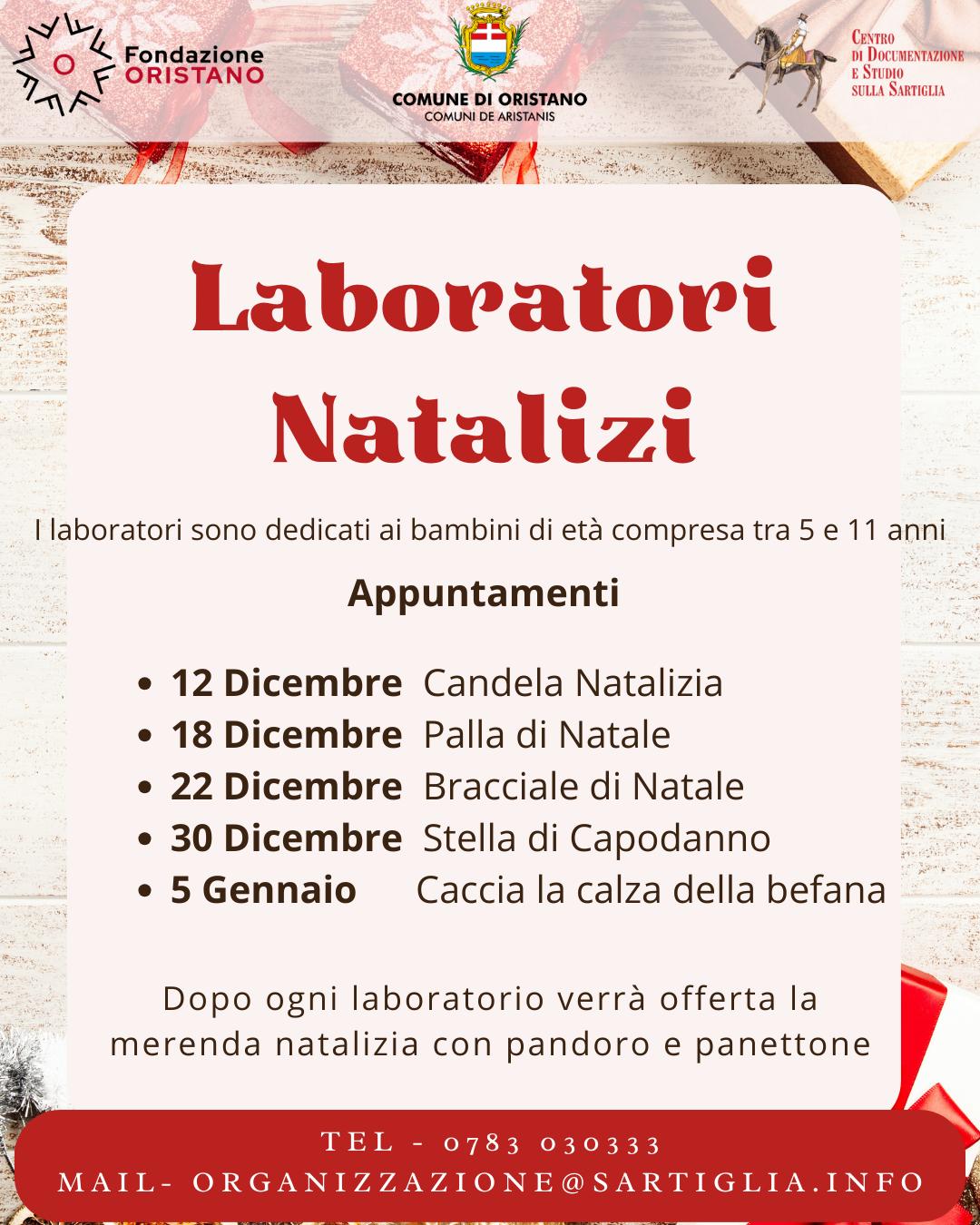 Fondazione
ORISTANO

COMUNE DI ORISTANO
COMUNI DE ARISTANIS

CENTRO
DI DOCUMENTAZIONE
E STUDIO
SULLA SARTIGLIA

Laboratori
Natalizi

I laboratori sono dedicati ai bambini di età compresa tra 5 e 11 anni

Appuntamenti

• 12 Dicembre Candela Natalizia
• 18 Dicembre Palla di Natale
• 22 Dicembre Bracciale di Natale
• 30 Dicembre Stella di Capodanno
• 5 Gennaio Caccia la calza della befana

Dopo ogni laboratorio verrà offerta la merenda natalizia con pandoro e panettone

TEL - 0783 030333
MAIL- ORGANIZZAZIONE@SARTIGLIA.INFO